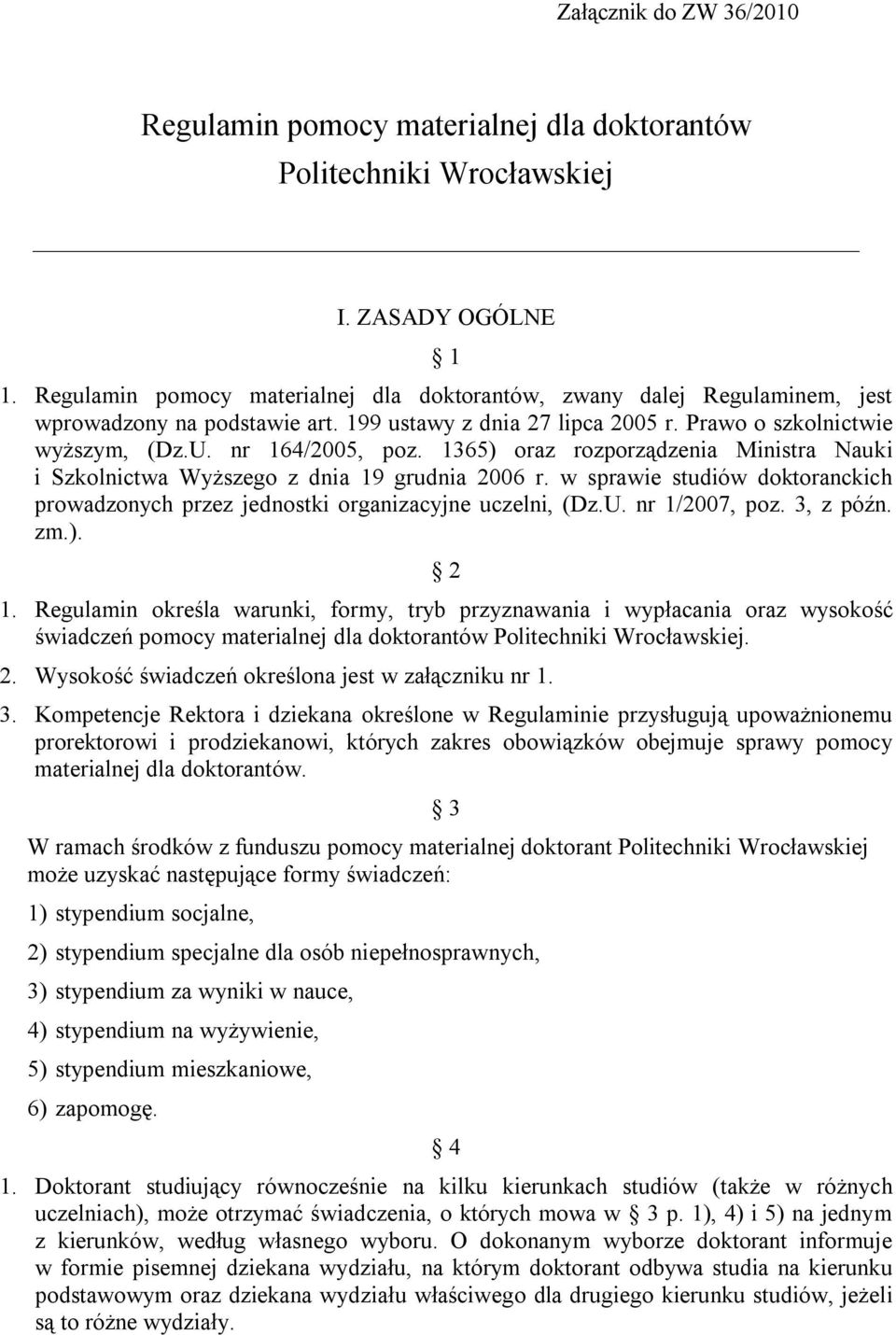 Załącznik do ZW 36/2010

Regulamin pomocy materialnej dla doktorantów Politechniki Wrocławskiej

I. ZASADY OGÓLNE

§ 1

1. Regulamin pomocy materialnej dla doktorantów, zwany dalej Regulaminem, jest wprowadzony na podstawie art. 199 ustawy z dnia 27 lipca 2005 r. Prawo o szkolnictwie wyższym, (Dz.U. nr 164/2005, poz. 1365) oraz rozporządzenia Ministra Nauki i Szkolnictwa Wyższego z dnia 19 grudnia 2006 r. w sprawie studiów doktoranckich prowadzonych przez jednostki organizacyjne uczelni, (Dz.U. nr 1/2007, poz. 3, z późn. zm.).

§ 2

1. Regulamin określa warunki, formy, tryb przyznawania i wypłacania oraz wysokość świadczeń pomocy materialnej dla doktorantów Politechniki Wrocławskiej.

2. Wysokość świadczeń określona jest w załączniku nr 1.

3. Kompetencje Rektora i dziekana określone w Regulaminie przysługują upoważnionemu prorektorowi i prodziekanowi, których zakres obowiązków obejmuje sprawy pomocy materialnej dla doktorantów.

§ 3

W ramach środków z funduszu pomocy materialnej doktorant Politechniki Wrocławskiej może uzyskać następujące formy świadczeń:

1) stypendium socjalne,

2) stypendium specjalne dla osób niepełnosprawnych,

3) stypendium za wyniki w nauce,

4) stypendium na wyżywienie,

5) stypendium mieszkaniowe,

6) zapomogę.

§ 4

1. Doktorant studiujący równocześnie na kilku kierunkach studiów (także w różnych uczelniach), może otrzymać świadczenia, o których mowa w § 3 p. 1), 4) i 5) na jednym z kierunków, według własnego wyboru. O dokonanym wyborze doktorant informuje w formie pisemnej dziekana wydziału, na którym doktorant odbywa studia na kierunku podstawowym oraz dziekana wydziału właściwego dla drugiego kierunku studiów, jeżeli są to różne wydziały.